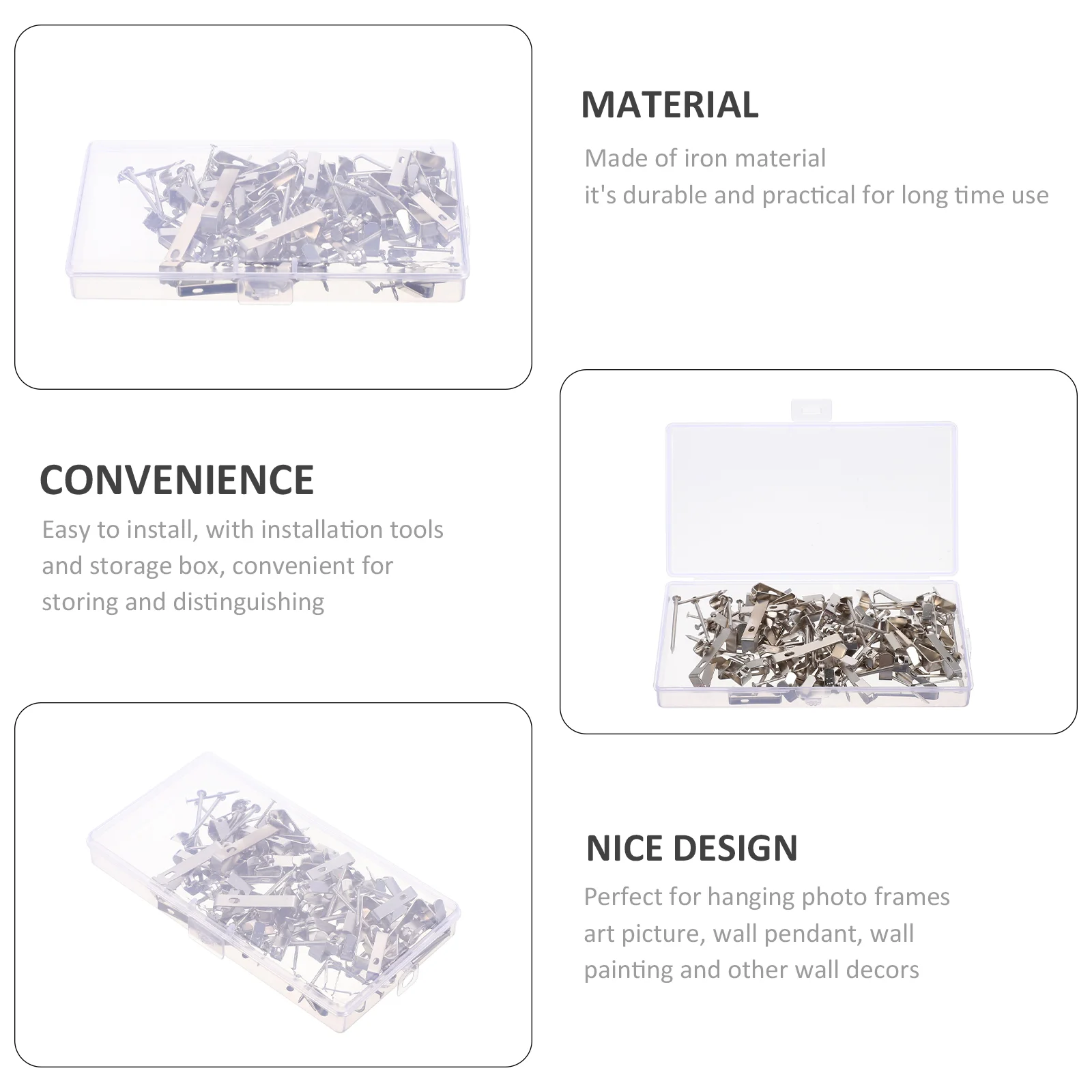 MATERIAL

Made of iron material
it's durable and practical for long time use

CONVENIENCE

Easy to install, with installation tools and storage box, convenient for storing and distinguishing

NICE DESIGN

Perfect for hanging photo frames art picture, wall pendant, wall painting and other wall decors